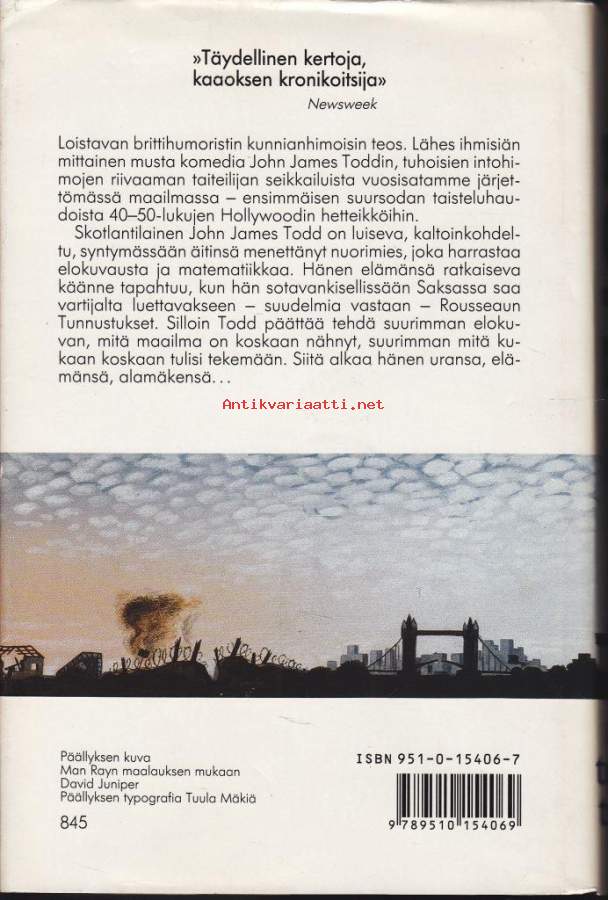 »Täydellinen kertoja, kaaoksen kronikoitsija»
Newsweek

Loistavan brittihumoristin kunnianhimoisin teos. Lähes ihmisiän mittainen musta komedia John James Toddin, tuhoisien intohimojen riivaaman taiteilijan seikkailuista vuosisatamme järjettömässä maailmassa – ensimmäisen suursodan taisteluhaudoista 40–50-lukujen Hollywoodin hetteikköihin.
Skotlantilainen John James Todd on luiseva, kaltoinkohdeltu, syntymässään äitinsä menettänyt nuorimies, joka harrastaa elokuvausta ja matematiikkaa. Hänen elämänsä ratkaiseva käänne tapahtuu, kun hän sotavankisellissään Saksassa saa vartijalta luettavakseen – suudelmia vastaan – Rousseaun Tunnustukset. Silloin Todd päättää tehdä suurimman elokuvan, mitä maailma on koskaan nähnyt, suurimman mitä kukaan koskaan tulisi tekemään. Siitä alkaa hänen uransa, elämänsä, alamäkensä...

Antikvariaatti.net

Päällyksen kuva
Man Rayn maalauksen mukaan
David Juniper
Päällyksen typografia Tuula Mäkiä
845

ISBN 951-0-15406-7
9 789510 154069